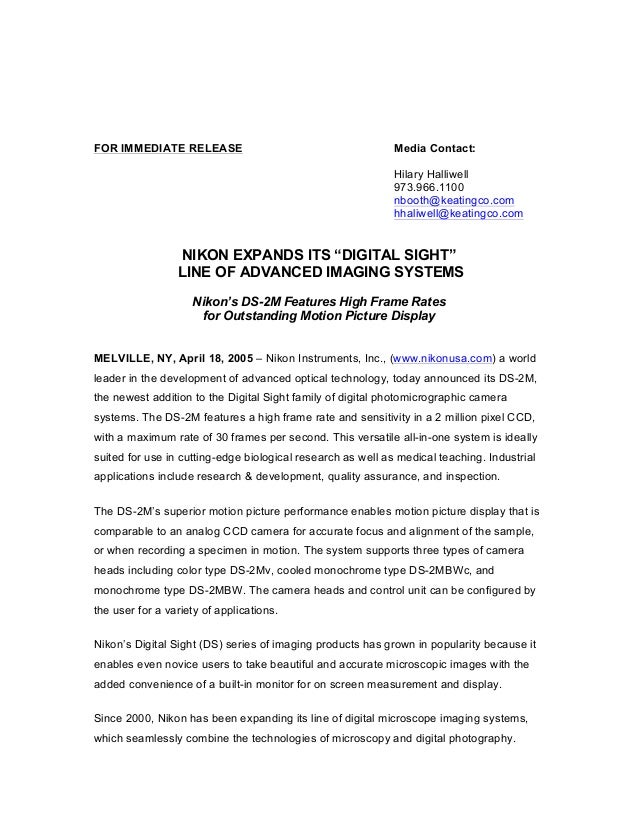 FOR IMMEDIATE RELEASE

Media Contact:

Hilary Halliwell
973.966.1100
nbooth@keatingco.com
hhaliwell@keatingco.com

NIKON EXPANDS ITS “DIGITAL SIGHT” LINE OF ADVANCED IMAGING SYSTEMS

Nikon’s DS-2M Features High Frame Rates for Outstanding Motion Picture Display

MELVILLE, NY, April 18, 2005 – Nikon Instruments, Inc., (www.nikonusa.com) a world leader in the development of advanced optical technology, today announced its DS-2M, the newest addition to the Digital Sight family of digital photomicrographic camera systems. The DS-2M features a high frame rate and sensitivity in a 2 million pixel CCD, with a maximum rate of 30 frames per second. This versatile all-in-one system is ideally suited for use in cutting-edge biological research as well as medical teaching. Industrial applications include research & development, quality assurance, and inspection.

The DS-2M’s superior motion picture performance enables motion picture display that is comparable to an analog CCD camera for accurate focus and alignment of the sample, or when recording a specimen in motion. The system supports three types of camera heads including color type DS-2Mv, cooled monochrome type DS-2MBWc, and monochrome type DS-2MBW. The camera heads and control unit can be configured by the user for a variety of applications.

Nikon’s Digital Sight (DS) series of imaging products has grown in popularity because it enables even novice users to take beautiful and accurate microscopic images with the added convenience of a built-in monitor for on screen measurement and display.

Since 2000, Nikon has been expanding its line of digital microscope imaging systems, which seamlessly combine the technologies of microscopy and digital photography.